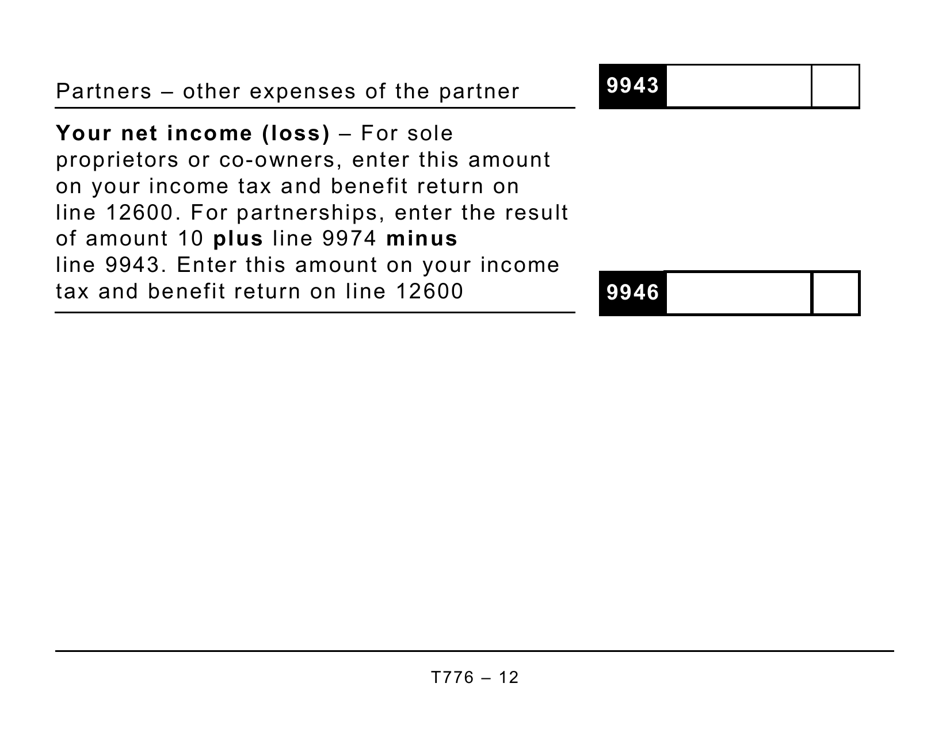 Partners – other expenses of the partner

9943

Your net income (loss) – For sole proprietors or co-owners, enter this amount on your income tax and benefit return on line 12600. For partnerships, enter the result of amount 10 plus line 9974 minus line 9943. Enter this amount on your income tax and benefit return on line 12600

9946

T776 – 12